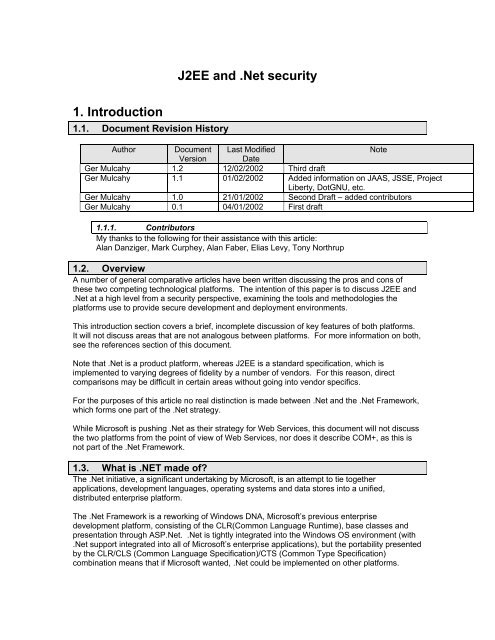 J2EE and .Net security

1. Introduction

1.1. Document Revision History

| Author | Document Version | Last Modified Date | Note |
|---|---|---|---|
| Ger Mulcahy | 1.2 | 12/02/2002 | Third draft |
| Ger Mulcahy | 1.1 | 01/02/2002 | Added information on JAAS, JSSE, Project Liberty, DotGNU, etc. |
| Ger Mulcahy | 1.0 | 21/01/2002 | Second Draft – added contributors |
| Ger Mulcahy | 0.1 | 04/01/2002 | First draft |

1.1.1. Contributors

My thanks to the following for their assistance with this article:
Alan Danziger, Mark Curphey, Alan Faber, Elias Levy, Tony Northrup

1.2. Overview

A number of general comparative articles have been written discussing the pros and cons of these two competing technological platforms. The intention of this paper is to discuss J2EE and .Net at a high level from a security perspective, examining the tools and methodologies the platforms use to provide secure development and deployment environments.

This introduction section covers a brief, incomplete discussion of key features of both platforms. It will not discuss areas that are not analogous between platforms. For more information on both, see the references section of this document.

Note that .Net is a product platform, whereas J2EE is a standard specification, which is implemented to varying degrees of fidelity by a number of vendors. For this reason, direct comparisons may be difficult in certain areas without going into vendor specifics.

For the purposes of this article no real distinction is made between .Net and the .Net Framework, which forms one part of the .Net strategy.

While Microsoft is pushing .Net as their strategy for Web Services, this document will not discuss the two platforms from the point of view of Web Services, nor does it describe COM+, as this is not part of the .Net Framework.

1.3. What is .NET made of?

The .Net initiative, a significant undertaking by Microsoft, is an attempt to tie together applications, development languages, operating systems and data stores into a unified, distributed enterprise platform.

The .Net Framework is a reworking of Windows DNA, Microsoft's previous enterprise development platform, consisting of the CLR(Common Language Runtime), base classes and presentation through ASP.Net. .Net is tightly integrated into the Windows OS environment (with .Net support integrated into all of Microsoft's enterprise applications), but the portability presented by the CLR/CLS (Common Language Specification)/CTS (Common Type Specification) combination means that if Microsoft wanted, .Net could be implemented on other platforms.